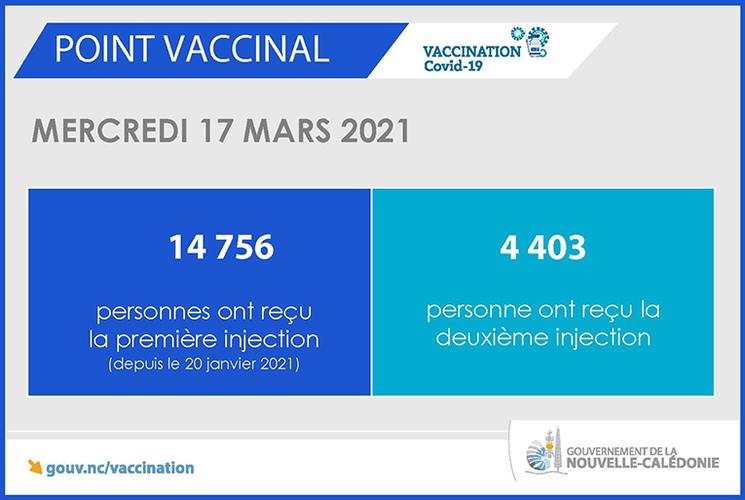 POINT VACCINAL

VACCINATION
Covid-19

MERCREDI 17 MARS 2021

14 756

personnes ont reçu la première injection
(depuis le 20 janvier 2021)

4 403

personne ont reçu la deuxième injection

gouv.nc/vaccination

GOUVERNEMENT DE LA
NOUVELLE-CALÉDONIE